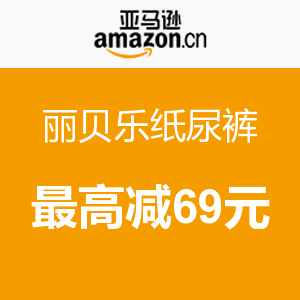 亚马逊
amazon.cn

丽贝乐纸尿裤

最高减69元